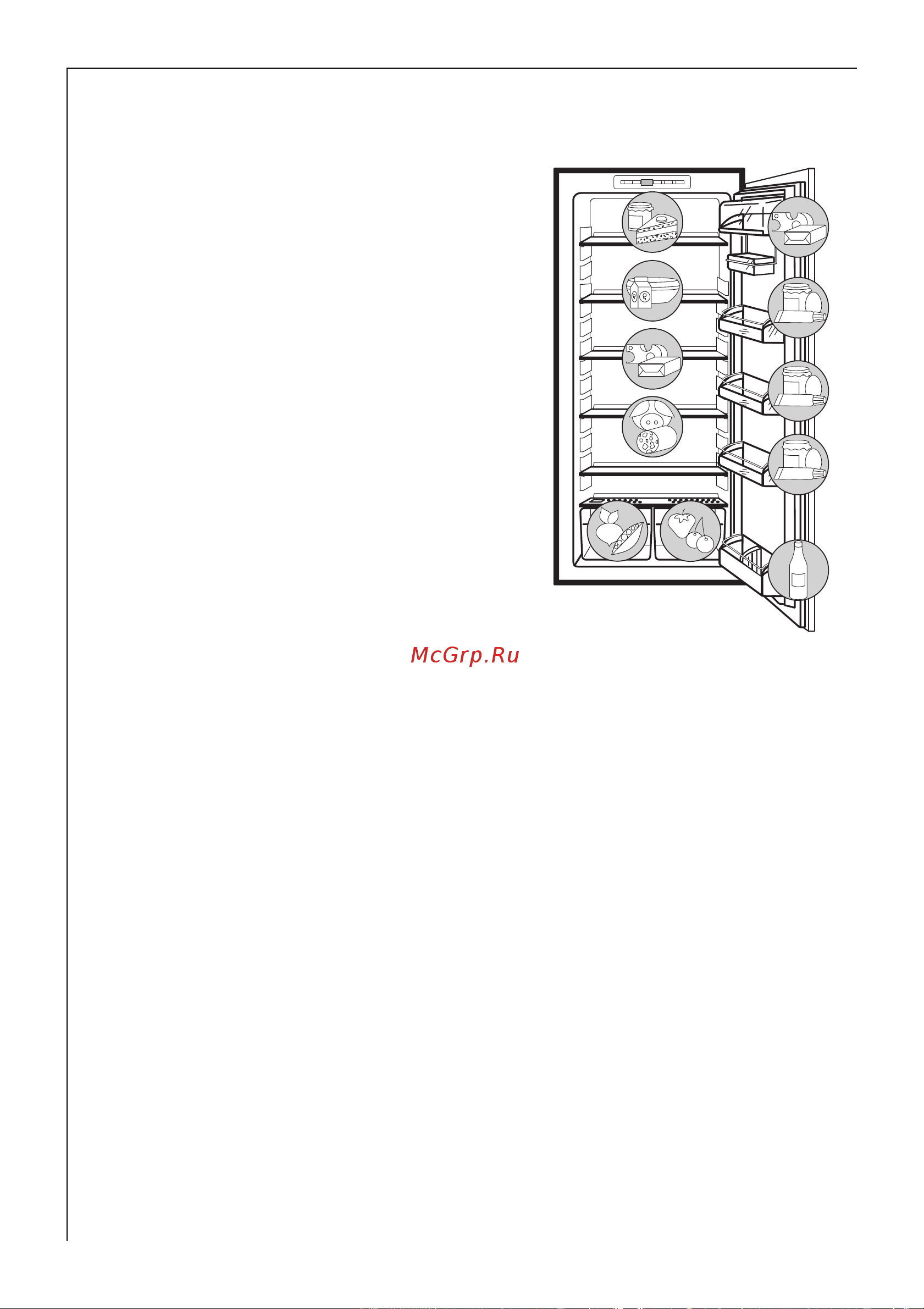 McGrp.Ru